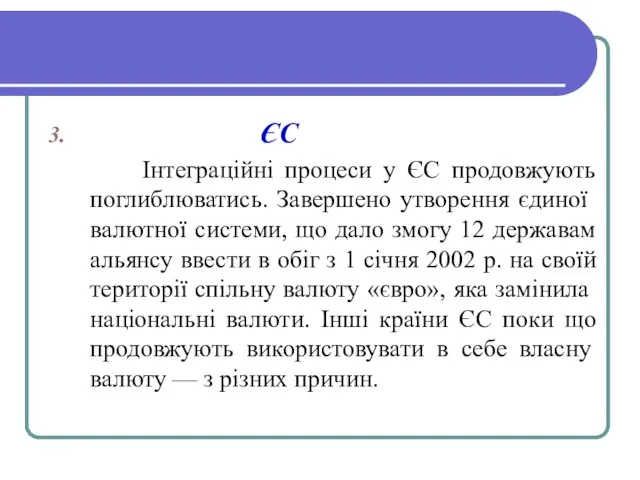 3. ЄС

Інтеграційні процеси у ЄС продовжують поглиблюватись. Завершено утворення єдиної валютної системи, що дало змогу 12 державам альянсу ввести в обіг з 1 січня 2002 р. на своїй території спільну валюту «євро», яка замінила національні валюти. Інші країни ЄС поки що продовжують використовувати в себе власну валюту — з різних причин.